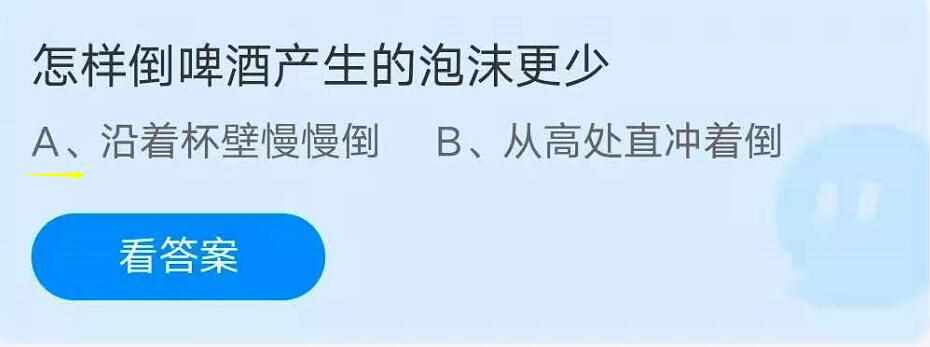 怎样倒啤酒产生的泡沫更少

A、沿着杯壁慢慢倒　B、从高处直冲着倒

看答案